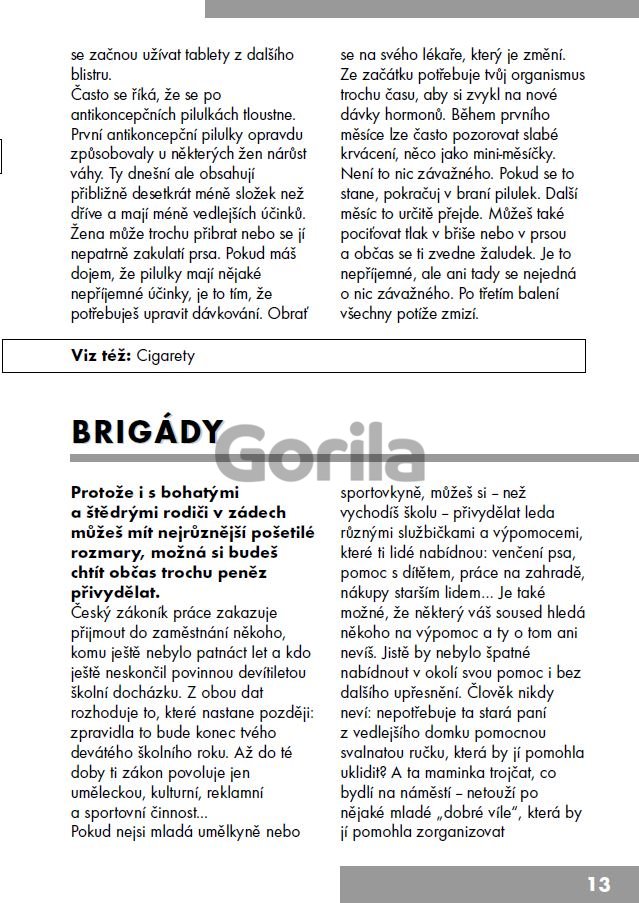 se začnou užívat tablety z dalšího blistru.
Často se říká, že se po antikoncepčních pilulkách tloustne. První antikoncepční pilulky opravdu způsobovaly u některých žen nárůst váhy. Ty dnešní ale obsahují přibližně desetkrát méně složek než dříve a mají méně vedlejších účinků. Žena může trochu přibrat nebo se jí nepatrně zakulatí prsa. Pokud máš dojem, že pilulky mají nějaké nepříjemné účinky, je to tím, že potřebuješ upravit dávkování. Obrať

se na svého lékaře, který je změní. Ze začátku potřebuje tvůj organismus trochu času, aby si zvykl na nové dávky hormonů. Během prvního měsíce lze často pozorovat slabé krvácení, něco jako mini-měsíčky. Není to nic závažného. Pokud se to stane, pokračuj v braní pilulek. Další měsíc to určitě přejde. Můžeš také pociťovat tlak v břiše nebo v prsou a občas se ti zvedne žaludek. Je to nepříjemné, ale ani tady se nejedná o nic závažného. Po třetím balení všechny potíže zmizí.

**Viz též:** Cigarety

BRIGÁDY

Gorila

**Protože i s bohatými a štědrými rodiči v zádech můžeš mít nejrůznější pošetilé rozmary, možná si budeš chtít občas trochu peněz přivydělat.**
Český zákoník práce zakazuje přijmout do zaměstnání někoho, komu ještě nebylo patnáct let a kdo ještě neskončil povinnou devítiletou školní docházku. Z obou dat rozhoduje to, které nastane později: zpravidla to bude konec tvého devátého školního roku. Až do té doby ti zákon povoluje jen uměleckou, kulturní, reklamní a sportovní činnost...
Pokud nejsi mladá umělkyně nebo

sportovkyně, můžeš si – než vychodíš školu – přivydělat leda různými službičkami a výpomocemi, které ti lidé nabídnou: venčení psa, pomoc s dítětem, práce na zahradě, nákupy starším lidem... Je také možné, že některý váš soused hledá někoho na výpomoc a ty o tom ani nevíš. Jistě by nebylo špatné nabídnout v okolí svou pomoc i bez dalšího upřesnění. Člověk nikdy neví: nepotřebuje ta stará paní z vedlejšího domku pomocnou svalnatou ručku, která by jí pomohla uklidit? A ta maminka trojčat, co bydlí na náměstí – netouží po nějaké mladé „dobré víle", která by jí pomohla zorganizovat

13